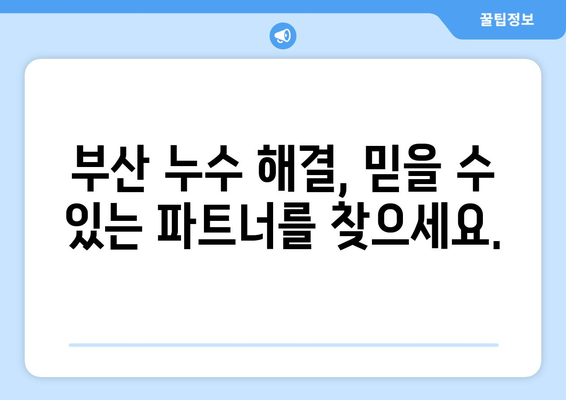 꿀팁정보

부산 누수 해결, 믿을 수 있는 파트너를 찾으세요.